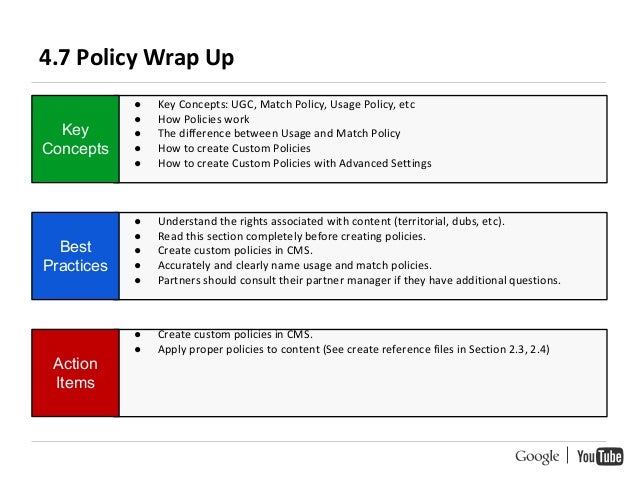 4.7 Policy Wrap Up

Key Concepts

- Key Concepts: UGC, Match Policy, Usage Policy, etc
- How Policies work
- The difference between Usage and Match Policy
- How to create Custom Policies
- How to create Custom Policies with Advanced Settings

Best Practices

- Understand the rights associated with content (territorial, dubs, etc).
- Read this section completely before creating policies.
- Create custom policies in CMS.
- Accurately and clearly name usage and match policies.
- Partners should consult their partner manager if they have additional questions.

Action Items

- Create custom policies in CMS.
- Apply proper policies to content (See create reference files in Section 2.3, 2.4)

Google | YouTube